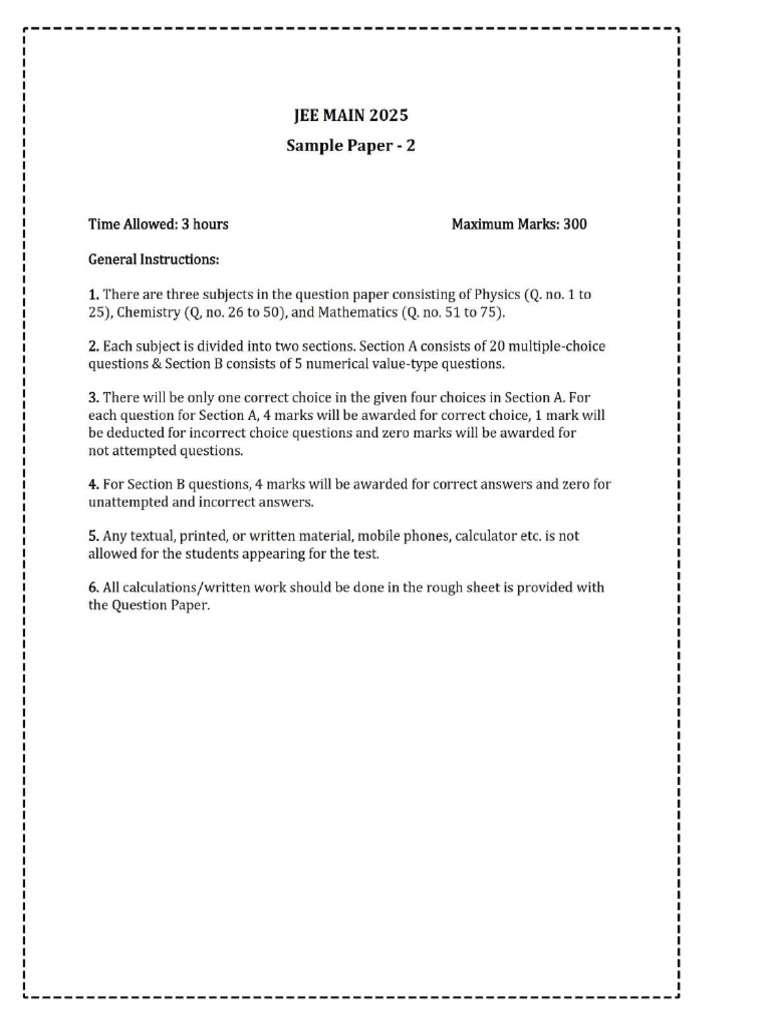 JEE MAIN 2025

Sample Paper - 2

Time Allowed: 3 hours

Maximum Marks: 300

General Instructions:

1. There are three subjects in the question paper consisting of Physics (Q. no. 1 to 25), Chemistry (Q, no. 26 to 50), and Mathematics (Q. no. 51 to 75).

2. Each subject is divided into two sections. Section A consists of 20 multiple-choice questions & Section B consists of 5 numerical value-type questions.

3. There will be only one correct choice in the given four choices in Section A. For each question for Section A, 4 marks will be awarded for correct choice, 1 mark will be deducted for incorrect choice questions and zero marks will be awarded for not attempted questions.

4. For Section B questions, 4 marks will be awarded for correct answers and zero for unattempted and incorrect answers.

5. Any textual, printed, or written material, mobile phones, calculator etc. is not allowed for the students appearing for the test.

6. All calculations/written work should be done in the rough sheet is provided with the Question Paper.